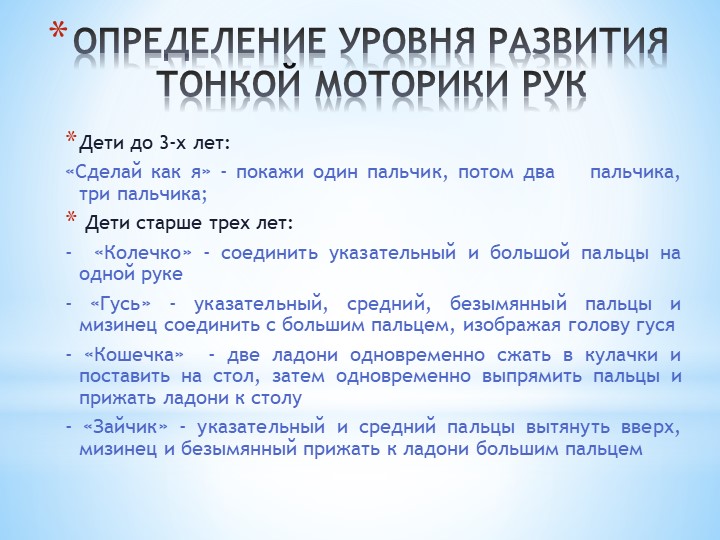 * ОПРЕДЕЛЕНИЕ УРОВНЯ РАЗВИТИЯ ТОНКОЙ МОТОРИКИ РУК

* Дети до 3-х лет:

«Сделай как я» - покажи один пальчик, потом два пальчика, три пальчика;

* Дети старше трех лет:

- «Колечко» - соединить указательный и большой пальцы на одной руке

- «Гусь» - указательный, средний, безымянный пальцы и мизинец соединить с большим пальцем, изображая голову гуся

- «Кошечка» - две ладони одновременно сжать в кулачки и поставить на стол, затем одновременно выпрямить пальцы и прижать ладони к столу

- «Зайчик» - указательный и средний пальцы вытянуть вверх, мизинец и безымянный прижать к ладони большим пальцем